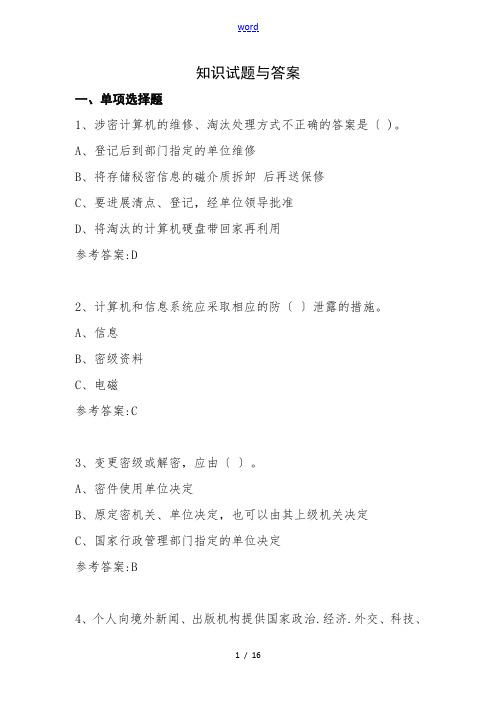 word

知识试题与答案

一、单项选择题

1、涉密计算机的维修、淘汰处理方式不正确的答案是（ ）。

A、登记后到部门指定的单位维修

B、将存储秘密信息的磁介质拆卸 后再送保修

C、要进展清点、登记，经单位领导批准

D、将淘汰的计算机硬盘带回家再利用

参考答案:D

2、计算机和信息系统应采取相应的防（ ）泄露的措施。

A、信息

B、密级资料

C、电磁

参考答案:C

3、变更密级或解密，应由（ ）。

A、密件使用单位决定

B、原定密机关、单位决定，也可以由其上级机关决定

C、国家行政管理部门指定的单位决定

参考答案:B

4、个人向境外新闻、出版机构提供国家政治.经济.外交、科技、

1 / 16